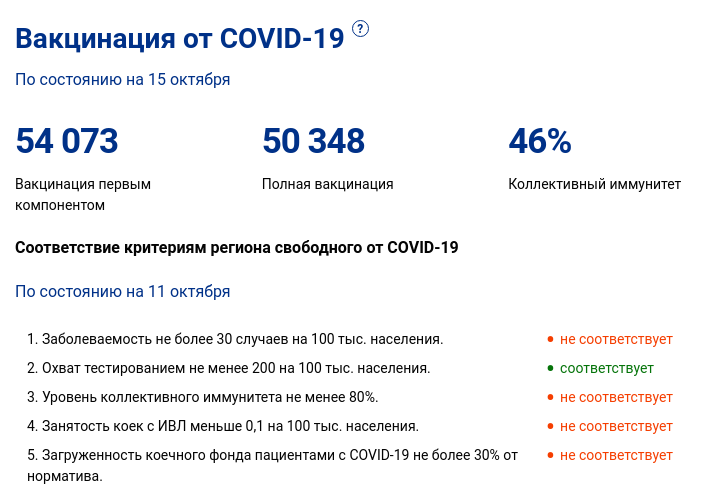 Вакцинация от COVID-19 ?

По состоянию на 15 октября

54 073
Вакцинация первым компонентом

50 348
Полная вакцинация

46%
Коллективный иммунитет

Соответствие критериям региона свободного от COVID-19

По состоянию на 11 октября

1. Заболеваемость не более 30 случаев на 100 тыс. населения. • не соответствует
2. Охват тестированием не менее 200 на 100 тыс. населения. • соответствует
3. Уровень коллективного иммунитета не менее 80%. • не соответствует
4. Занятость коек с ИВЛ меньше 0,1 на 100 тыс. населения. • не соответствует
5. Загруженность коечного фонда пациентами с COVID-19 не более 30% от норматива. • не соответствует